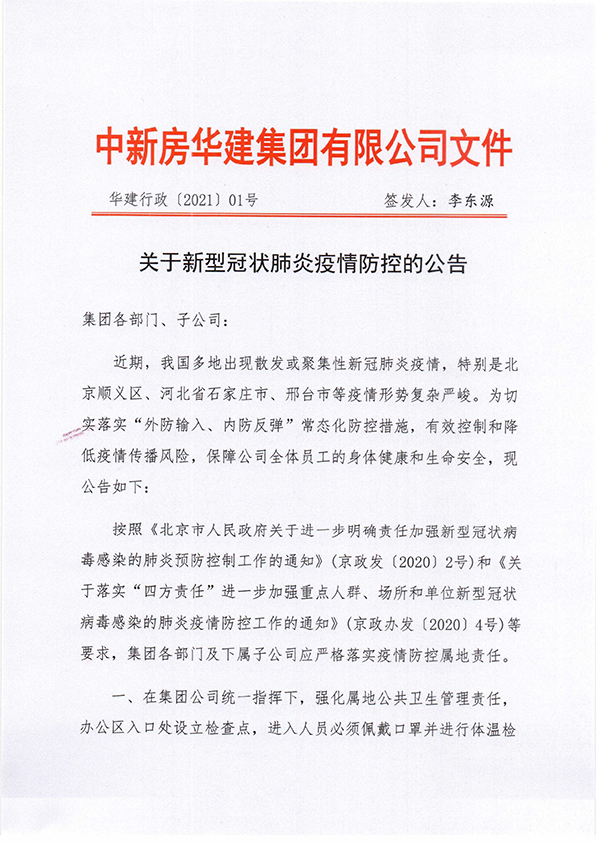 中新房华建集团有限公司文件

华建行政〔2021〕01号　　　　　　签发人：李东源

关于新型冠状肺炎疫情防控的公告

集团各部门、子公司：

近期，我国多地出现散发或聚集性新冠肺炎疫情，特别是北京顺义区、河北省石家庄市、邢台市等疫情形势复杂严峻。为切实落实“外防输入、内防反弹”常态化防控措施，有效控制和降低疫情传播风险，保障公司全体员工的身体健康和生命安全，现公告如下：

按照《北京市人民政府关于进一步明确责任加强新型冠状病毒感染的肺炎预防控制工作的通知》（京政发〔2020〕2号）和《关于落实“四方责任”进一步加强重点人群、场所和单位新型冠状病毒感染的肺炎疫情防控工作的通知》（京政办发〔2020〕4号）等要求，集团各部门及下属子公司应严格落实疫情防控属地责任。

一、在集团公司统一指挥下，强化属地公共卫生管理责任，办公区入口处设立检查点，进入人员必须佩戴口罩并进行体温检